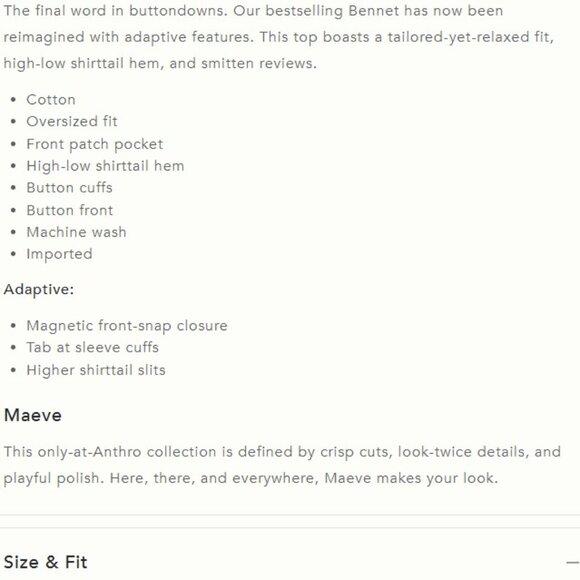 The final word in buttondowns. Our bestselling Bennet has now been reimagined with adaptive features. This top boasts a tailored-yet-relaxed fit, high-low shirttail hem, and smitten reviews.

- Cotton
- Oversized fit
- Front patch pocket
- High-low shirttail hem
- Button cuffs
- Button front
- Machine wash
- Imported

Adaptive:

- Magnetic front-snap closure
- Tab at sleeve cuffs
- Higher shirttail slits

Maeve

This only-at-Anthro collection is defined by crisp cuts, look-twice details, and playful polish. Here, there, and everywhere, Maeve makes your look.

Size & Fit —